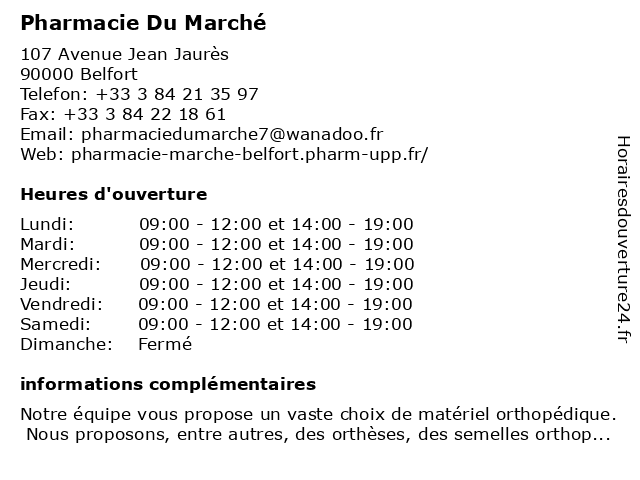 Pharmacie Du Marché

107 Avenue Jean Jaurès
90000 Belfort
Telefon: +33 3 84 21 35 97
Fax: +33 3 84 22 18 61
Email: pharmaciedumarche7@wanadoo.fr
Web: pharmacie-marche-belfort.pharm-upp.fr/

Heures d'ouverture

| | |
|---|---|
| Lundi: | 09:00 - 12:00 et 14:00 - 19:00 |
| Mardi: | 09:00 - 12:00 et 14:00 - 19:00 |
| Mercredi: | 09:00 - 12:00 et 14:00 - 19:00 |
| Jeudi: | 09:00 - 12:00 et 14:00 - 19:00 |
| Vendredi: | 09:00 - 12:00 et 14:00 - 19:00 |
| Samedi: | 09:00 - 12:00 et 14:00 - 19:00 |
| Dimanche: | Fermé |

informations complémentaires

Notre équipe vous propose un vaste choix de matériel orthopédique. Nous proposons, entre autres, des orthèses, des semelles orthop...

Horairesdouverture24.fr